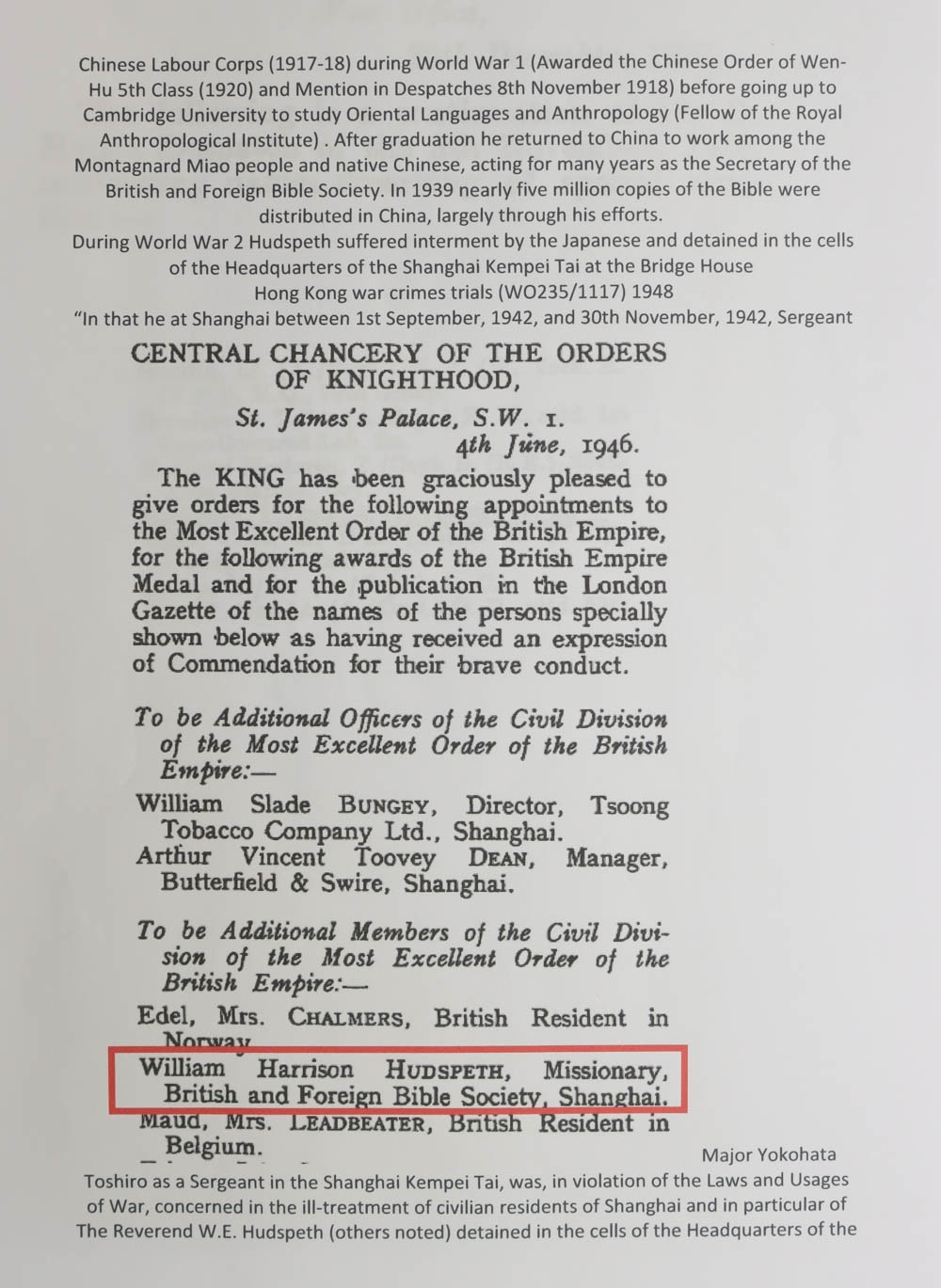 Chinese Labour Corps (1917-18) during World War 1 (Awarded the Chinese Order of Wen-Hu 5th Class (1920) and Mention in Despatches 8th November 1918) before going up to Cambridge University to study Oriental Languages and Anthropology (Fellow of the Royal Anthropological Institute) . After graduation he returned to China to work among the Montagnard Miao people and native Chinese, acting for many years as the Secretary of the British and Foreign Bible Society. In 1939 nearly five million copies of the Bible were distributed in China, largely through his efforts.
During World War 2 Hudspeth suffered interment by the Japanese and detained in the cells of the Headquarters of the Shanghai Kempei Tai at the Bridge House
Hong Kong war crimes trials (WO235/1117) 1948
"In that he at Shanghai between 1st September, 1942, and 30th November, 1942, Sergeant

CENTRAL CHANCERY OF THE ORDERS OF KNIGHTHOOD,

St. James's Palace, S.W. 1.
4th June, 1946.

The KING has been graciously pleased to give orders for the following appointments to the Most Excellent Order of the British Empire, for the following awards of the British Empire Medal and for the publication in the London Gazette of the names of the persons specially shown below as having received an expression of Commendation for their brave conduct.

To be Additional Officers of the Civil Division of the Most Excellent Order of the British Empire:—

William Slade BUNGEY, Director, Tsoong Tobacco Company Ltd., Shanghai.
Arthur Vincent Toovey DEAN, Manager, Butterfield & Swire, Shanghai.

To be Additional Members of the Civil Division of the Most Excellent Order of the British Empire:—

Edel, Mrs. CHALMERS, British Resident in Norway.
William Harrison HUDSPETH, Missionary, British and Foreign Bible Society, Shanghai.
Maud, Mrs. LEADBEATER, British Resident in Belgium.

Major Yokohata Toshiro as a Sergeant in the Shanghai Kempei Tai, was, in violation of the Laws and Usages of War, concerned in the ill-treatment of civilian residents of Shanghai and in particular of The Reverend W.E. Hudspeth (others noted) detained in the cells of the Headquarters of the